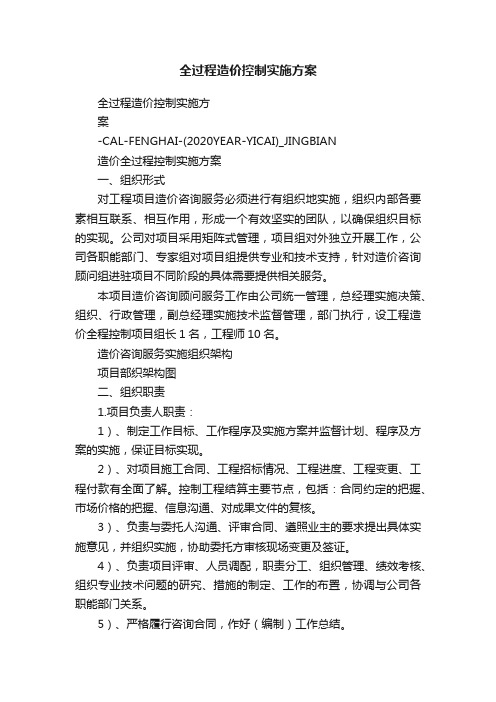 全过程造价控制实施方案

全过程造价控制实施方案

-CAL-FENGHAI-(2020YEAR-YICAI)_JINGBIAN

造价全过程控制实施方案

一、组织形式

对工程项目造价咨询服务必须进行有组织地实施，组织内部各要素相互联系、相互作用，形成一个有效坚实的团队，以确保组织目标的实现。公司对项目采用矩阵式管理，项目组对外独立开展工作，公司各职能部门、专家组对项目组提供专业和技术支持，针对造价咨询顾问组进驻项目不同阶段的具体需要提供相关服务。

本项目造价咨询顾问服务工作由公司统一管理，总经理实施决策、组织、行政管理，副总经理实施技术监督管理，部门执行，设工程造价全程控制项目组长 1 名，工程师 10 名。

造价咨询服务实施组织架构

项目部织架构图

二、组织职责

1.项目负责人职责：

1）、制定工作目标、工作程序及实施方案并监督计划、程序及方案的实施，保证目标实现。

2）、对项目施工合同、工程招标情况、工程进度、工程变更、工程付款有全面了解。控制工程结算主要节点，包括：合同约定的把握、市场价格的把握、信息沟通、对成果文件的复核。

3）、负责与委托人沟通、评审合同、遵照业主的要求提出具体实施意见，并组织实施，协助委托方审核现场变更及签证。

4）、负责项目评审、人员调配，职责分工、组织管理、绩效考核、组织专业技术问题的研究、措施的制定、工作的布置，协调与公司各职能部门关系。

5）、严格履行咨询合同，作好（编制）工作总结。